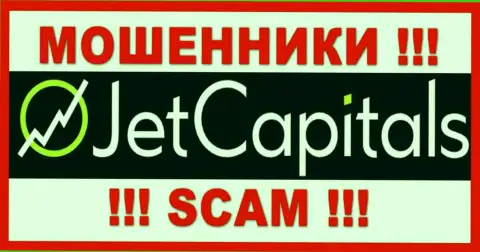 МОШЕННИКИ !!!

JetCapitals

!!! SCAM !!!